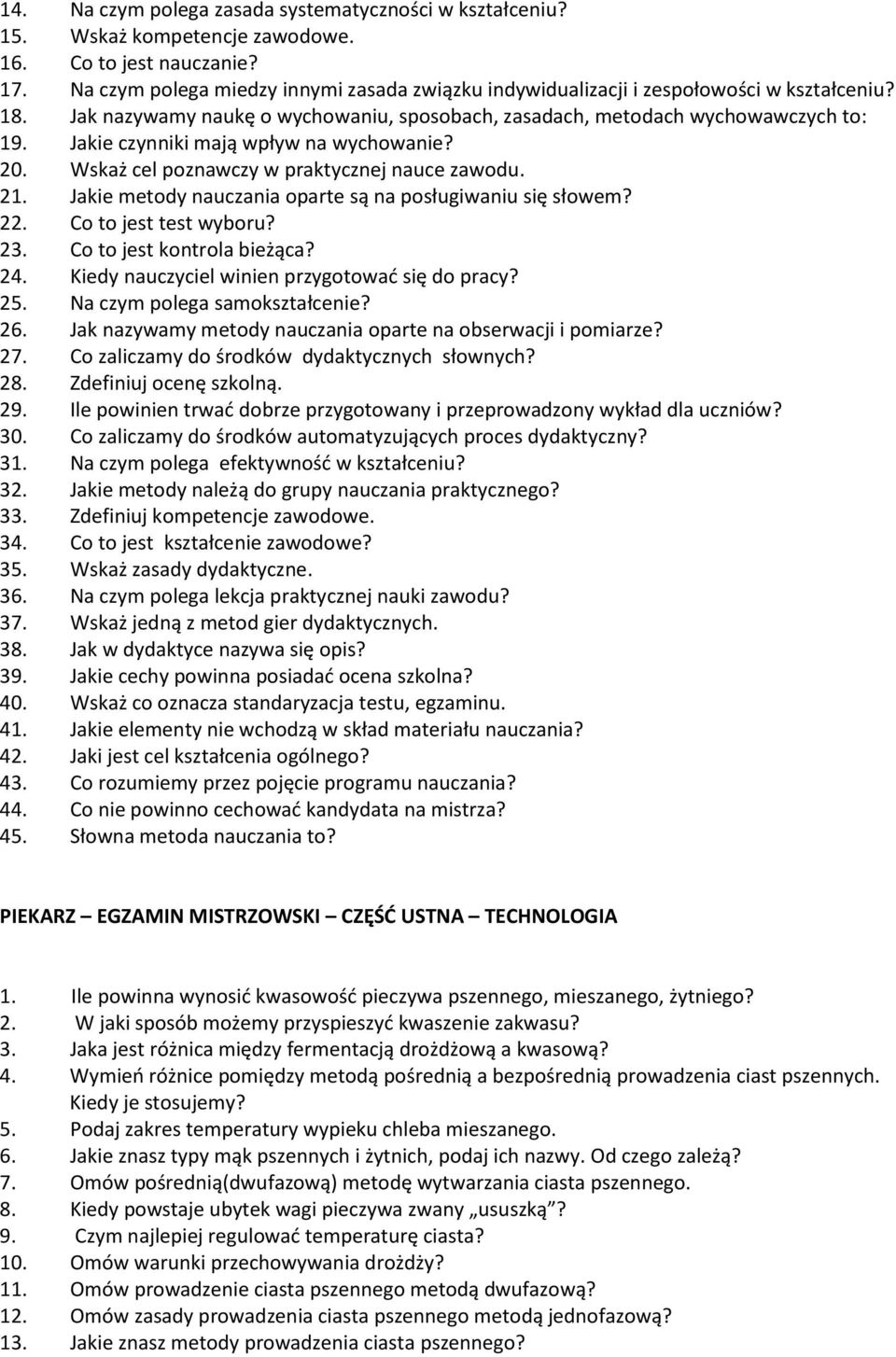 14. Na czym polega zasada systematyczności w kształceniu?
15. Wskaż kompetencje zawodowe.
16. Co to jest nauczanie?
17. Na czym polega miedzy innymi zasada związku indywidualizacji i zespołowości w kształceniu?
18. Jak nazywamy naukę o wychowaniu, sposobach, zasadach, metodach wychowawczych to:
19. Jakie czynniki mają wpływ na wychowanie?
20. Wskaż cel poznawczy w praktycznej nauce zawodu.
21. Jakie metody nauczania oparte są na posługiwaniu się słowem?
22. Co to jest test wyboru?
23. Co to jest kontrola bieżąca?
24. Kiedy nauczyciel winien przygotować się do pracy?
25. Na czym polega samokształcenie?
26. Jak nazywamy metody nauczania oparte na obserwacji i pomiarze?
27. Co zaliczamy do środków dydaktycznych słownych?
28. Zdefiniuj ocenę szkolną.
29. Ile powinien trwać dobrze przygotowany i przeprowadzony wykład dla uczniów?
30. Co zaliczamy do środków automatyzujących proces dydaktyczny?
31. Na czym polega efektywność w kształceniu?
32. Jakie metody należą do grupy nauczania praktycznego?
33. Zdefiniuj kompetencje zawodowe.
34. Co to jest kształcenie zawodowe?
35. Wskaż zasady dydaktyczne.
36. Na czym polega lekcja praktycznej nauki zawodu?
37. Wskaż jedną z metod gier dydaktycznych.
38. Jak w dydaktyce nazywa się opis?
39. Jakie cechy powinna posiadać ocena szkolna?
40. Wskaż co oznacza standaryzacja testu, egzaminu.
41. Jakie elementy nie wchodzą w skład materiału nauczania?
42. Jaki jest cel kształcenia ogólnego?
43. Co rozumiemy przez pojęcie programu nauczania?
44. Co nie powinno cechować kandydata na mistrza?
45. Słowna metoda nauczania to?

PIEKARZ – EGZAMIN MISTRZOWSKI – CZĘŚĆ USTNA – TECHNOLOGIA

1. Ile powinna wynosić kwasowość pieczywa pszennego, mieszanego, żytniego?
2. W jaki sposób możemy przyspieszyć kwaszenie zakwasu?
3. Jaka jest różnica między fermentacją drożdżową a kwasową?
4. Wymień różnice pomiędzy metodą pośrednią a bezpośrednią prowadzenia ciast pszennych. Kiedy je stosujemy?
5. Podaj zakres temperatury wypieku chleba mieszanego.
6. Jakie znasz typy mąk pszennych i żytnich, podaj ich nazwy. Od czego zależą?
7. Omów pośrednią(dwufazową) metodę wytwarzania ciasta pszennego.
8. Kiedy powstaje ubytek wagi pieczywa zwany „ususzką”?
9. Czym najlepiej regulować temperaturę ciasta?
10. Omów warunki przechowywania drożdży?
11. Omów prowadzenie ciasta pszennego metodą dwufazową?
12. Omów zasady prowadzenia ciasta pszennego metodą jednofazową?
13. Jakie znasz metody prowadzenia ciasta pszennego?